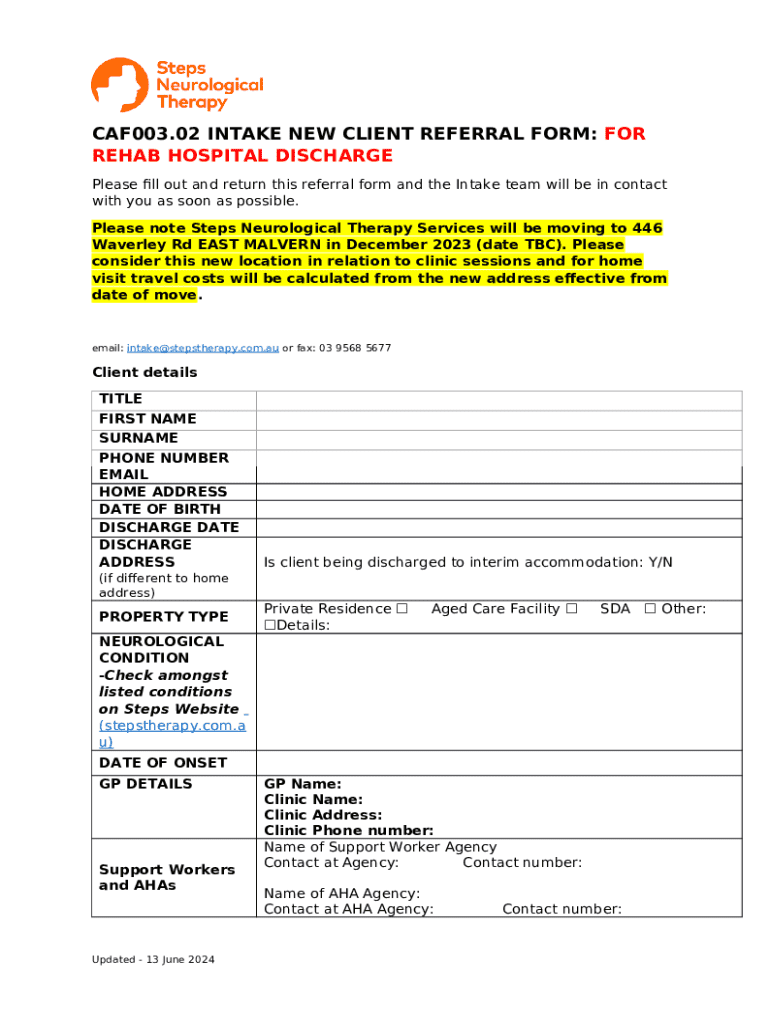 Steps Neurological Therapy

CAF003.02 INTAKE NEW CLIENT REFERRAL FORM: FOR REHAB HOSPITAL DISCHARGE

Please fill out and return this referral form and the Intake team will be in contact with you as soon as possible.

Please note Steps Neurological Therapy Services will be moving to 446 Waverley Rd EAST MALVERN in December 2023 (date TBC). Please consider this new location in relation to clinic sessions and for home visit travel costs will be calculated from the new address effective from date of move.

email: intake@stepstherapy.com.au or fax: 03 9568 5677

Client details

| | |
|---|---|
| TITLE | |
| FIRST NAME | |
| SURNAME | |
| PHONE NUMBER | |
| EMAIL | |
| HOME ADDRESS | |
| DATE OF BIRTH | |
| DISCHARGE DATE | |
| DISCHARGE ADDRESS (if different to home address) | Is client being discharged to interim accommodation: Y/N |
| PROPERTY TYPE | Private Residence ☐ Aged Care Facility ☐ SDA ☐ Other: ☐Details: |
| NEUROLOGICAL CONDITION -Check amongst listed conditions on Steps Website (stepstherapy.com.au) | |
| DATE OF ONSET | |
| GP DETAILS | GP Name: Clinic Name: Clinic Address: Clinic Phone number: |
| Support Workers and AHAs | Name of Support Worker Agency Contact at Agency: Contact number: Name of AHA Agency: Contact at AHA Agency: Contact number: |

Updated - 13 June 2024